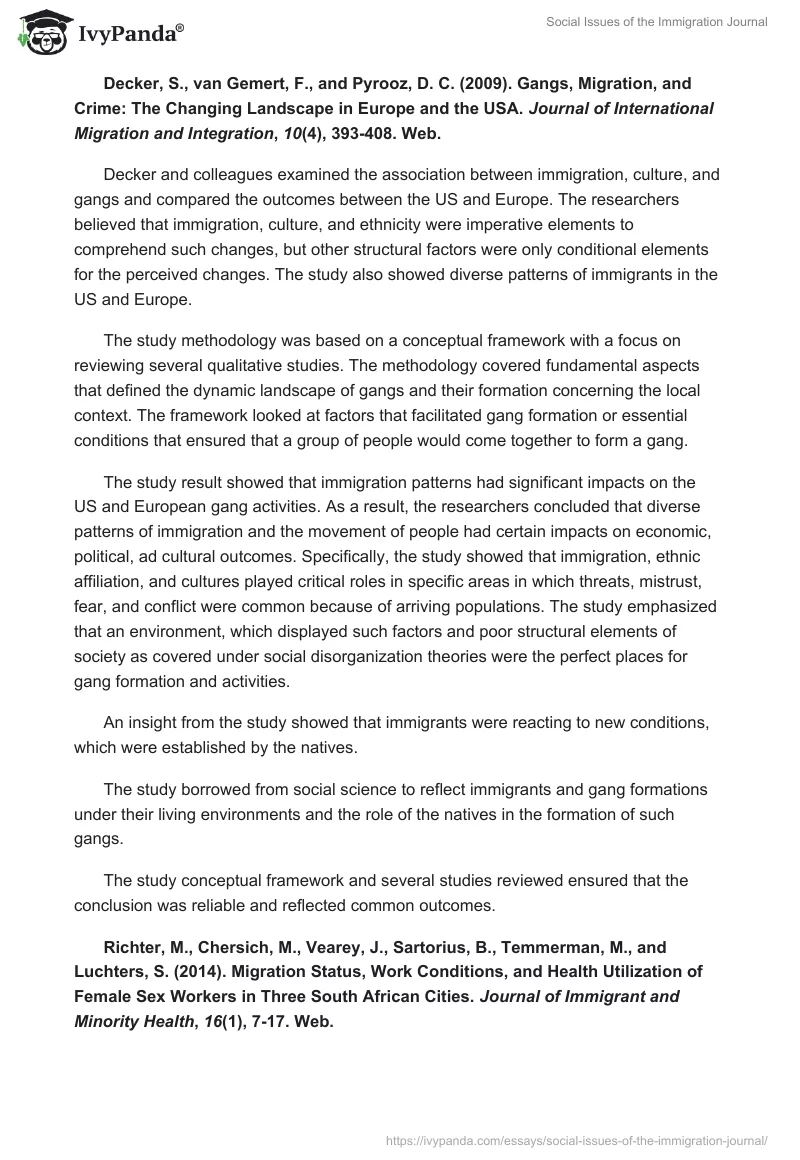 IvyPanda®

Social Issues of the Immigration Journal

Decker, S., van Gemert, F., and Pyrooz, D. C. (2009). Gangs, Migration, and Crime: The Changing Landscape in Europe and the USA. Journal of International Migration and Integration, 10(4), 393-408. Web.

Decker and colleagues examined the association between immigration, culture, and gangs and compared the outcomes between the US and Europe. The researchers believed that immigration, culture, and ethnicity were imperative elements to comprehend such changes, but other structural factors were only conditional elements for the perceived changes. The study also showed diverse patterns of immigrants in the US and Europe.

The study methodology was based on a conceptual framework with a focus on reviewing several qualitative studies. The methodology covered fundamental aspects that defined the dynamic landscape of gangs and their formation concerning the local context. The framework looked at factors that facilitated gang formation or essential conditions that ensured that a group of people would come together to form a gang.

The study result showed that immigration patterns had significant impacts on the US and European gang activities. As a result, the researchers concluded that diverse patterns of immigration and the movement of people had certain impacts on economic, political, ad cultural outcomes. Specifically, the study showed that immigration, ethnic affiliation, and cultures played critical roles in specific areas in which threats, mistrust, fear, and conflict were common because of arriving populations. The study emphasized that an environment, which displayed such factors and poor structural elements of society as covered under social disorganization theories were the perfect places for gang formation and activities.

An insight from the study showed that immigrants were reacting to new conditions, which were established by the natives.

The study borrowed from social science to reflect immigrants and gang formations under their living environments and the role of the natives in the formation of such gangs.

The study conceptual framework and several studies reviewed ensured that the conclusion was reliable and reflected common outcomes.

Richter, M., Chersich, M., Vearey, J., Sartorius, B., Temmerman, M., and Luchters, S. (2014). Migration Status, Work Conditions, and Health Utilization of Female Sex Workers in Three South African Cities. Journal of Immigrant and Minority Health, 16(1), 7-17. Web.

https://ivypanda.com/essays/social-issues-of-the-immigration-journal/